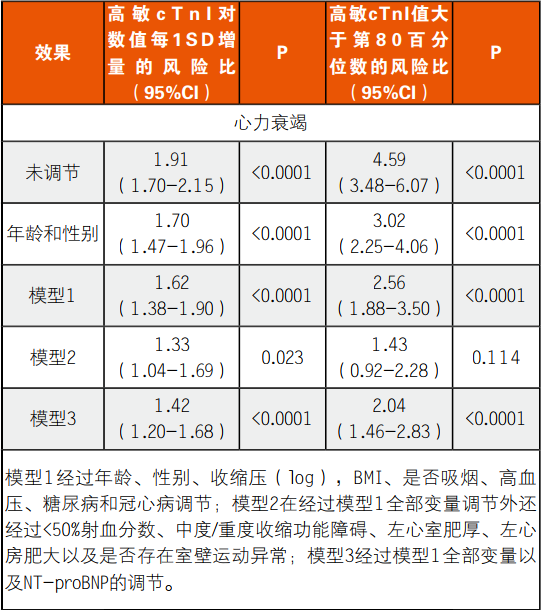 | 效果 | 高敏cTnI对数值每1SD增量的风险比（95%CI） | P | 高敏cTnI值大于第80百分位数的风险比（95%CI） | P |
|---|---|---|---|---|
| 心力衰竭 | | | | |
| 未调节 | 1.91（1.70-2.15） | <0.0001 | 4.59（3.48-6.07） | <0.0001 |
| 年龄和性别 | 1.70（1.47-1.96） | <0.0001 | 3.02（2.25-4.06） | <0.0001 |
| 模型1 | 1.62（1.38-1.90） | <0.0001 | 2.56（1.88-3.50） | <0.0001 |
| 模型2 | 1.33（1.04-1.69） | 0.023 | 1.43（0.92-2.28） | 0.114 |
| 模型3 | 1.42（1.20-1.68） | <0.0001 | 2.04（1.46-2.83） | <0.0001 |

模型1经过年龄、性别、收缩压（log），BMI、是否吸烟、高血压、糖尿病和冠心病调节；模型2在经过模型1全部变量调节外还经过<50%射血分数、中度/重度收缩功能障碍、左心室肥厚、左心房肥大以及是否存在室壁运动异常；模型3经过模型1全部变量以及NT-proBNP的调节。